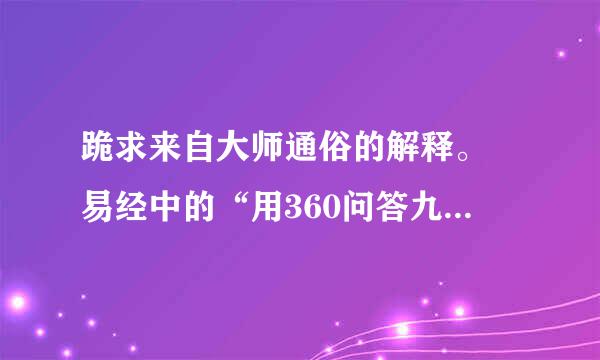 跪求来自大师通俗的解释。易经中的“用360问答九...